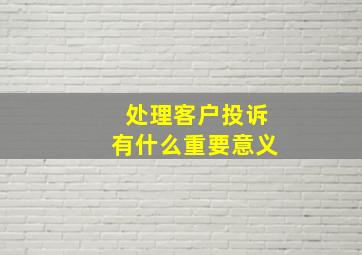 处理客户投诉
有什么重要意义